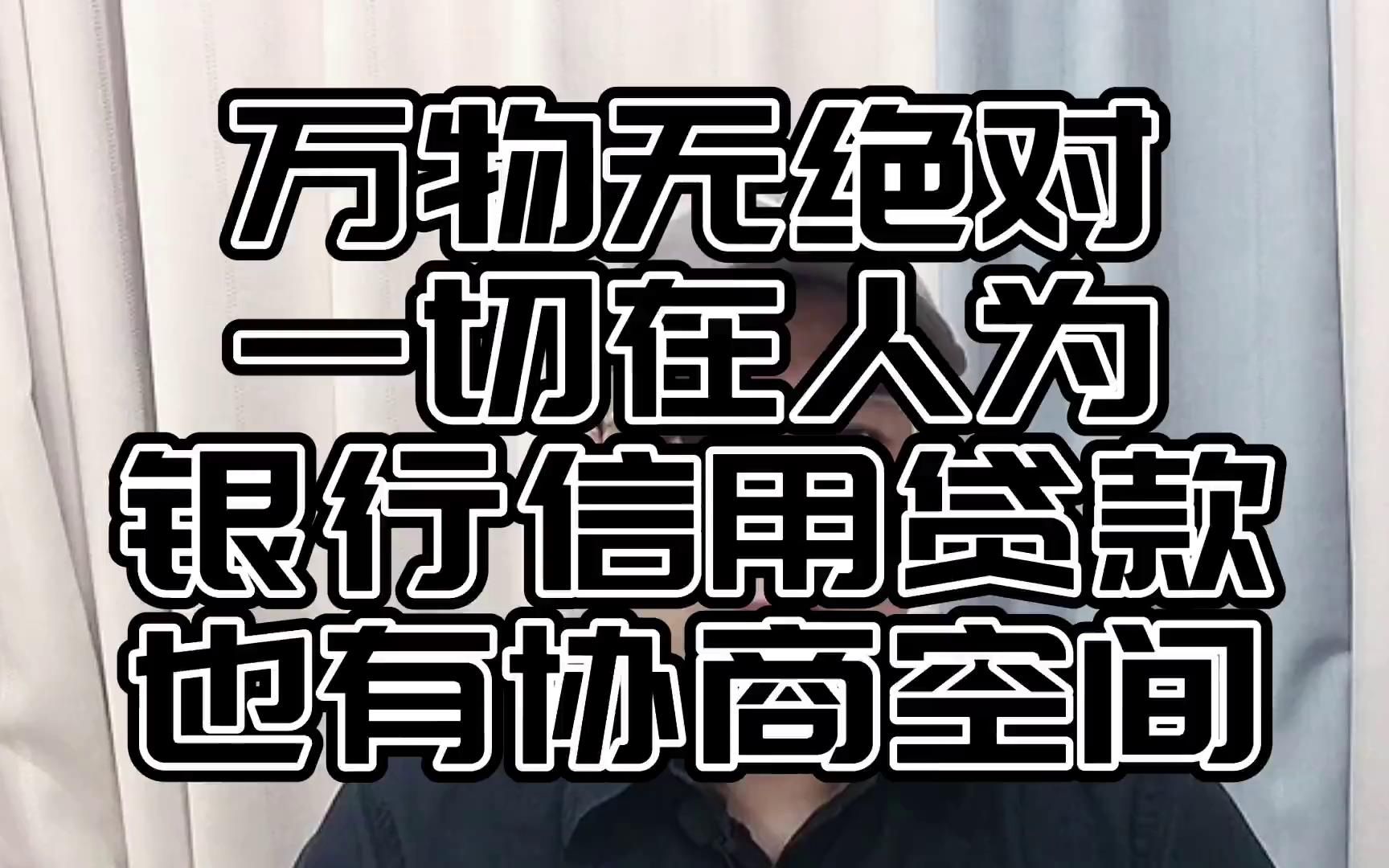 万物无绝对
一切在人为
银行信用贷款
也有协商空间